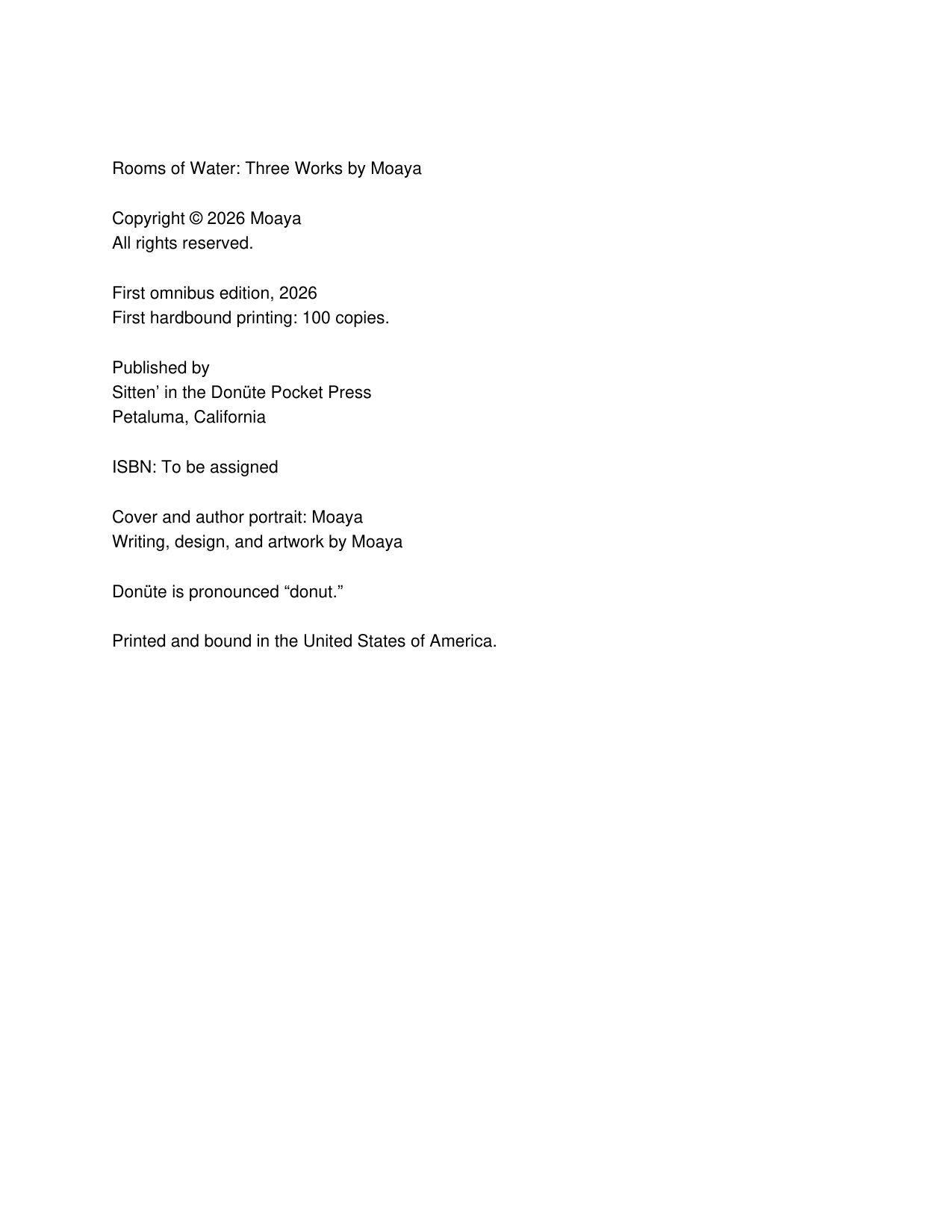 Rooms of Water: Three Works by Moaya

Copyright © 2026 Moaya
All rights reserved.

First omnibus edition, 2026
First hardbound printing: 100 copies.

Published by
Sitten' in the Donüte Pocket Press
Petaluma, California

ISBN: To be assigned

Cover and author portrait: Moaya
Writing, design, and artwork by Moaya

Donüte is pronounced "donut."

Printed and bound in the United States of America.